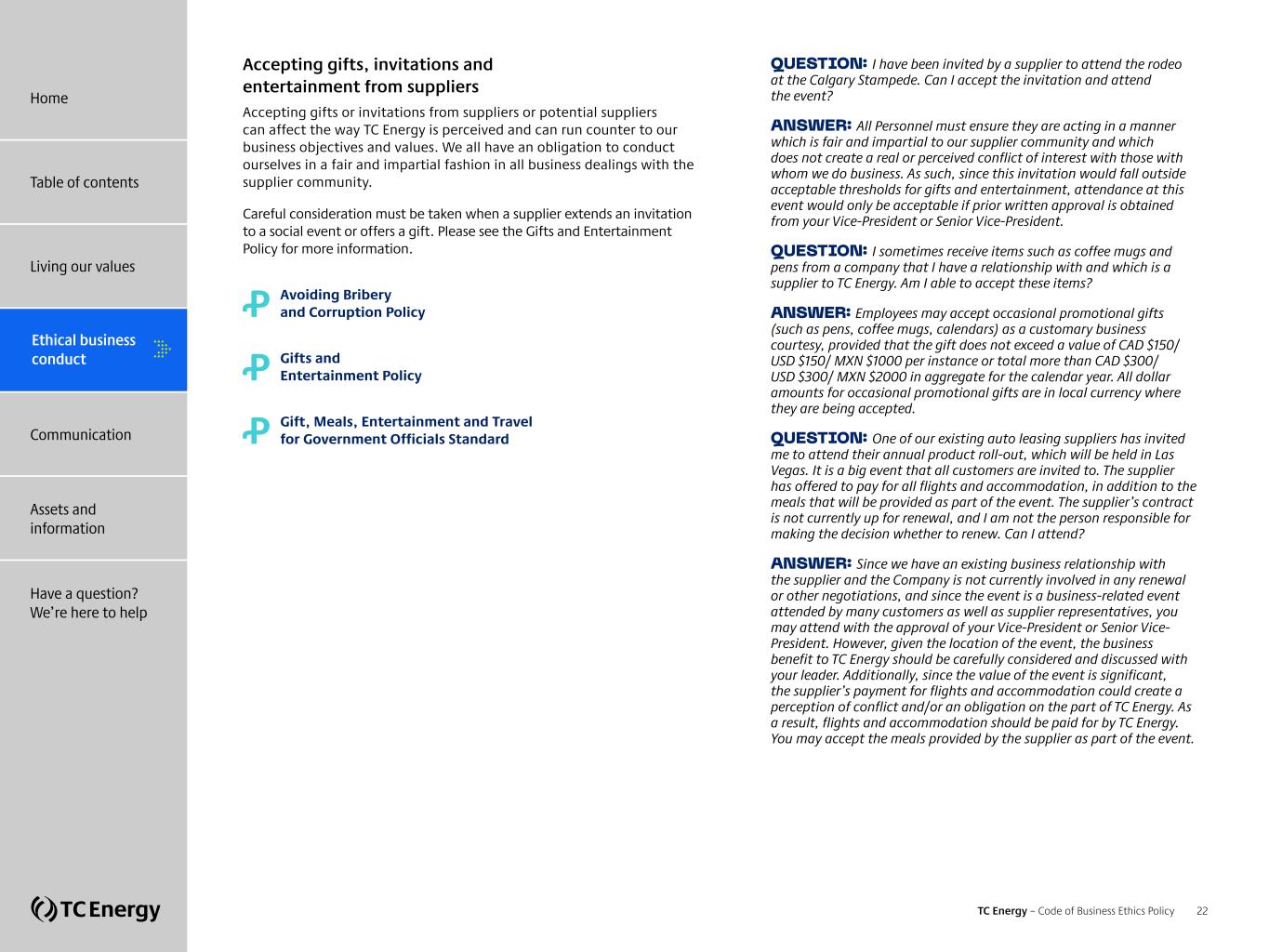 Home

Table of contents

Living our values

Ethical business conduct

Communication

Assets and information

Have a question? We're here to help

TC Energy

Accepting gifts, invitations and entertainment from suppliers

Accepting gifts or invitations from suppliers or potential suppliers can affect the way TC Energy is perceived and can run counter to our business objectives and values. We all have an obligation to conduct ourselves in a fair and impartial fashion in all business dealings with the supplier community.

Careful consideration must be taken when a supplier extends an invitation to a social event or offers a gift. Please see the Gifts and Entertainment Policy for more information.

Avoiding Bribery and Corruption Policy

Gifts and Entertainment Policy

Gift, Meals, Entertainment and Travel for Government Officials Standard

QUESTION: I have been invited by a supplier to attend the rodeo at the Calgary Stampede. Can I accept the invitation and attend the event?

ANSWER: All Personnel must ensure they are acting in a manner which is fair and impartial to our supplier community and which does not create a real or perceived conflict of interest with those with whom we do business. As such, since this invitation would fall outside acceptable thresholds for gifts and entertainment, attendance at this event would only be acceptable if prior written approval is obtained from your Vice-President or Senior Vice-President.

QUESTION: I sometimes receive items such as coffee mugs and pens from a company that I have a relationship with and which is a supplier to TC Energy. Am I able to accept these items?

ANSWER: Employees may accept occasional promotional gifts (such as pens, coffee mugs, calendars) as a customary business courtesy, provided that the gift does not exceed a value of CAD $150/ USD $150/ MXN $1000 per instance or total more than CAD $300/ USD $300/ MXN $2000 in aggregate for the calendar year. All dollar amounts for occasional promotional gifts are in local currency where they are being accepted.

QUESTION: One of our existing auto leasing suppliers has invited me to attend their annual product roll-out, which will be held in Las Vegas. It is a big event that all customers are invited to. The supplier has offered to pay for all flights and accommodation, in addition to the meals that will be provided as part of the event. The supplier's contract is not currently up for renewal, and I am not the person responsible for making the decision whether to renew. Can I attend?

ANSWER: Since we have an existing business relationship with the supplier and the Company is not currently involved in any renewal or other negotiations, and since the event is a business-related event attended by many customers as well as supplier representatives, you may attend with the approval of your Vice-President or Senior Vice-President. However, given the location of the event, the business benefit to TC Energy should be carefully considered and discussed with your leader. Additionally, since the value of the event is significant, the supplier's payment for flights and accommodation could create a perception of conflict and/or an obligation on the part of TC Energy. As a result, flights and accommodation should be paid for by TC Energy. You may accept the meals provided by the supplier as part of the event.

TC Energy – Code of Business Ethics Policy 22